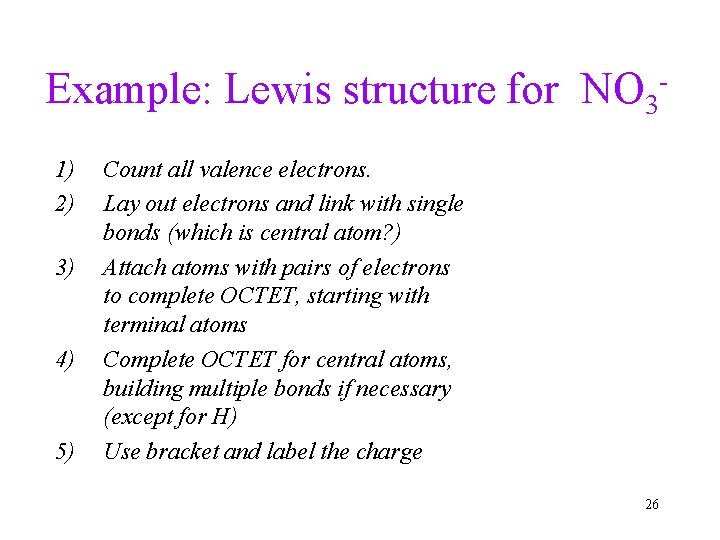 Example: Lewis structure for $NO_3^-$

1) Count all valence electrons.

2) Lay out electrons and link with single bonds (which is central atom?)

3) Attach atoms with pairs of electrons to complete OCTET, starting with terminal atoms

4) Complete OCTET for central atoms, building multiple bonds if necessary (except for H)

5) Use bracket and label the charge

26